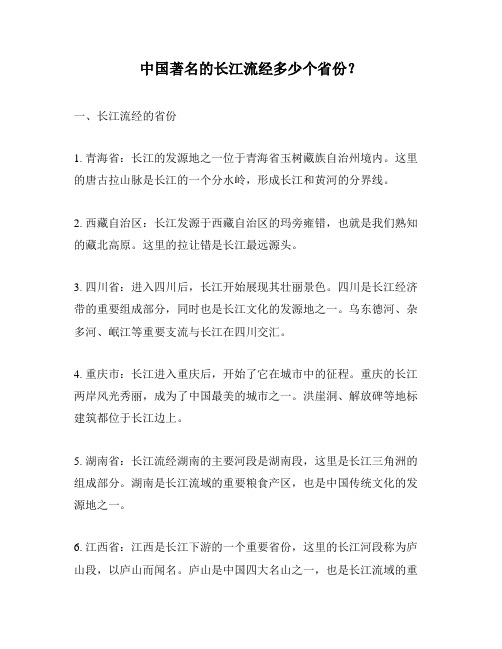 中国著名的长江流经多少个省份？

一、长江流经的省份

1. 青海省：长江的发源地之一位于青海省玉树藏族自治州境内。这里的唐古拉山脉是长江的一个分水岭，形成长江和黄河的分界线。

2. 西藏自治区：长江发源于西藏自治区的玛旁雍错，也就是我们熟知的藏北高原。这里的拉让错是长江最远源头。

3. 四川省：进入四川后，长江开始展现其壮丽景色。四川是长江经济带的重要组成部分，同时也是长江文化的发源地之一。乌东德河、杂多河、岷江等重要支流与长江在四川交汇。

4. 重庆市：长江进入重庆后，开始了它在城市中的征程。重庆的长江两岸风光秀丽，成为了中国最美的城市之一。洪崖洞、解放碑等地标建筑都位于长江边上。

5. 湖南省：长江流经湖南的主要河段是湖南段，这里是长江三角洲的组成部分。湖南是长江流域的重要粮食产区，也是中国传统文化的发源地之一。

6. 江西省：江西是长江下游的一个重要省份，这里的长江河段称为庐山段，以庐山而闻名。庐山是中国四大名山之一，也是长江流域的重